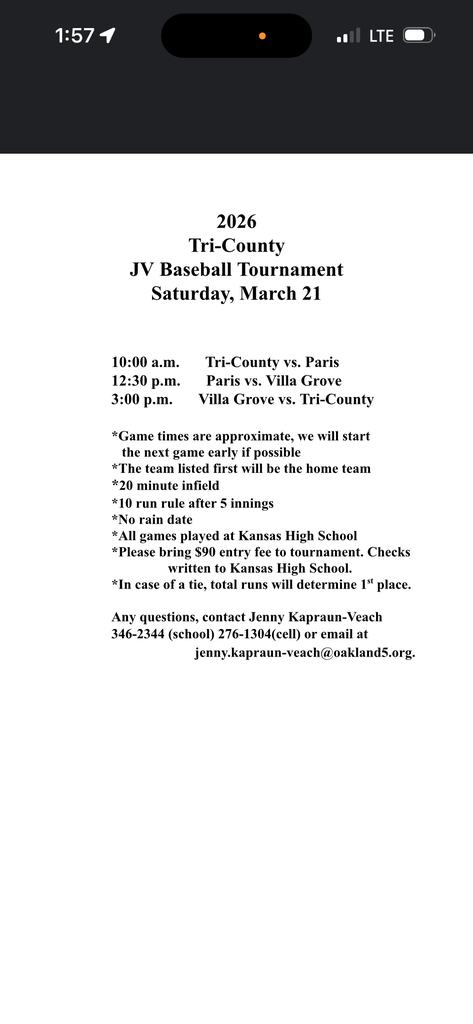 1:57

LTE

2026
Tri-County
JV Baseball Tournament
Saturday, March 21

10:00 a.m. Tri-County vs. Paris
12:30 p.m. Paris vs. Villa Grove
3:00 p.m. Villa Grove vs. Tri-County

*Game times are approximate, we will start the next game early if possible
*The team listed first will be the home team
*20 minute infield
*10 run rule after 5 innings
*No rain date
*All games played at Kansas High School
*Please bring $90 entry fee to tournament. Checks written to Kansas High School.
*In case of a tie, total runs will determine 1$^{st}$ place.

Any questions, contact Jenny Kapraun-Veach 346-2344 (school) 276-1304(cell) or email at jenny.kapraun-veach@oakland5.org.